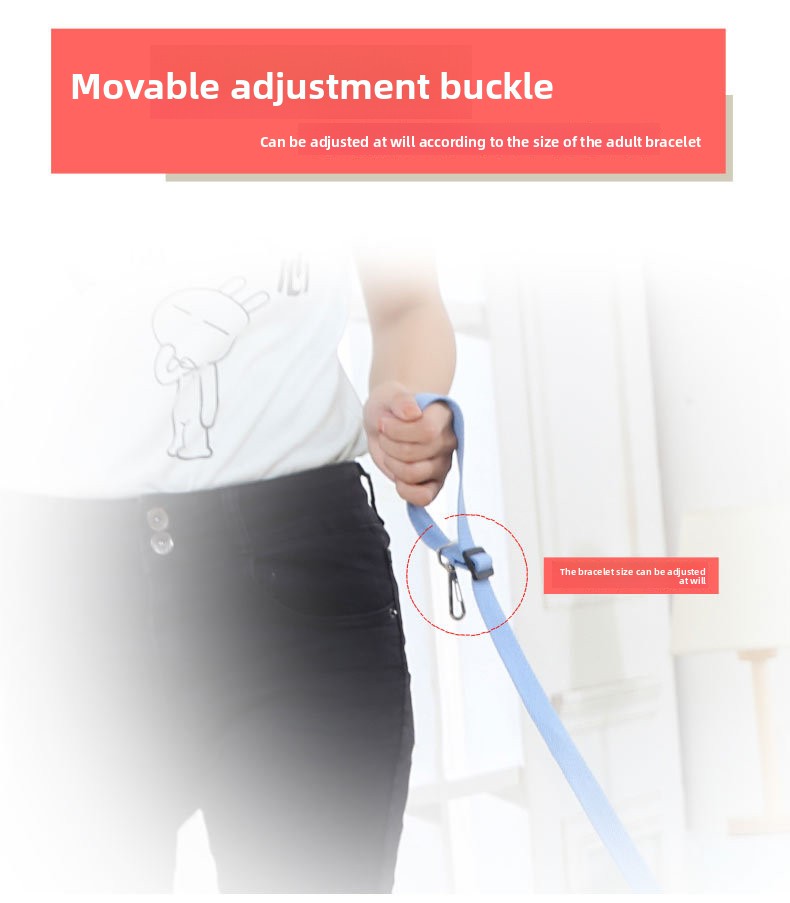 Movable adjustment buckle

Can be adjusted at will according to the size of the adult bracelet

The bracelet size can be adjusted at will